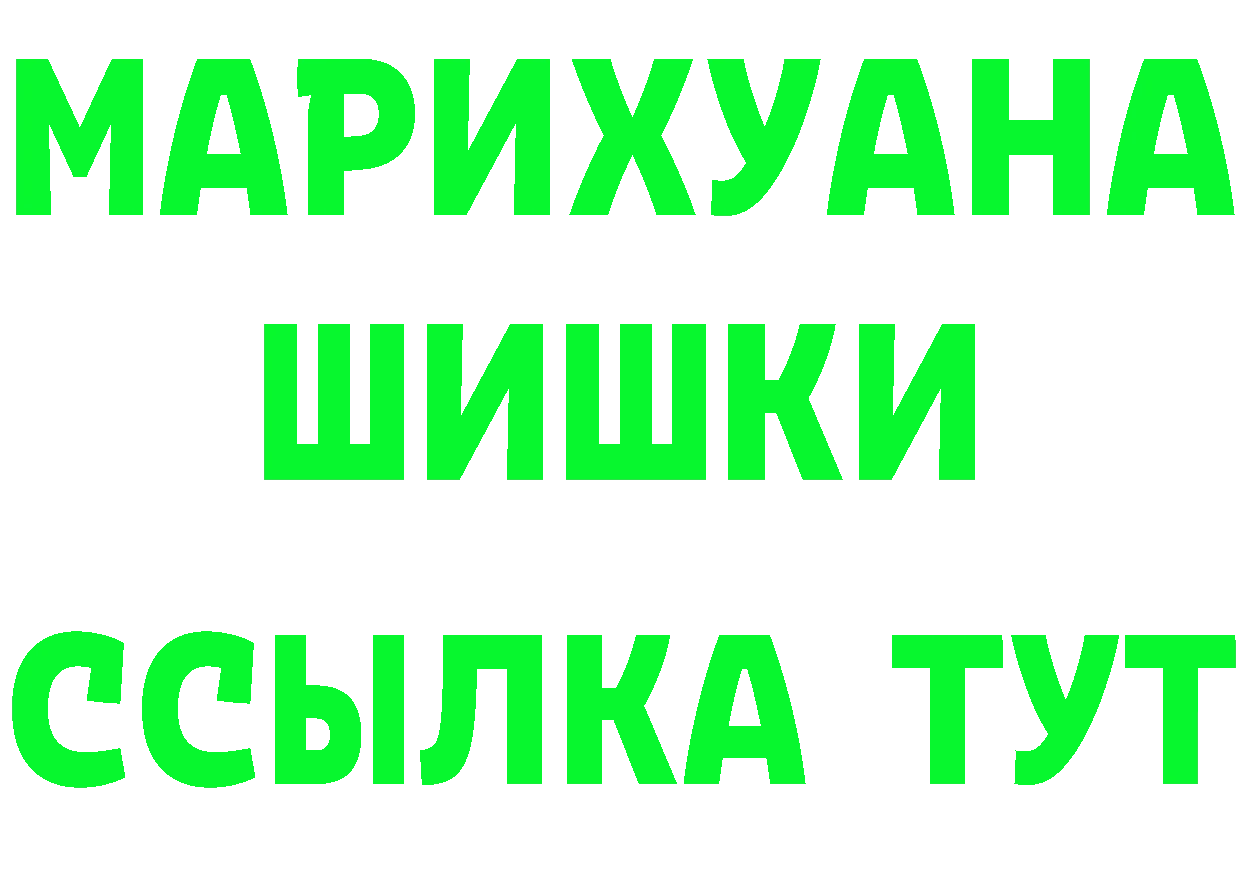 МАРИХУАНА
ШИШКИ
ССЫЛКА ТУТ